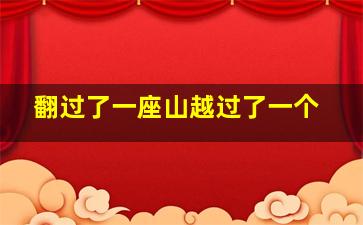 翻过了一座山越过了一个